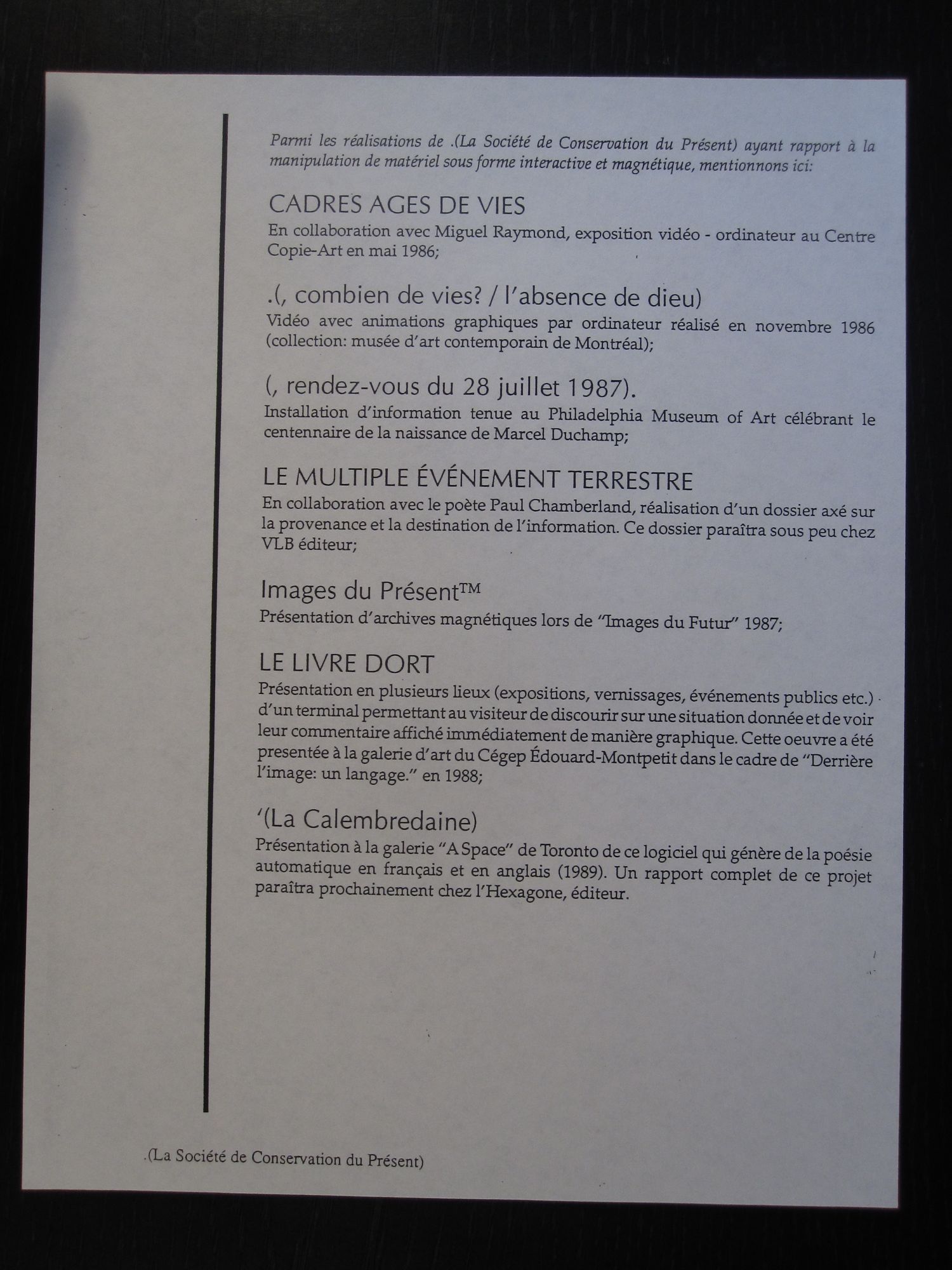 Parmi les réalisations de .(La Société de Conservation du Présent) ayant rapport à la manipulation de matériel sous forme interactive et magnétique, mentionnons ici:

CADRES AGES DE VIES
En collaboration avec Miguel Raymond, exposition vidéo - ordinateur au Centre Copie-Art en mai 1986;

.(, combien de vies? / l'absence de dieu)
Vidéo avec animations graphiques par ordinateur réalisé en novembre 1986 (collection: musée d'art contemporain de Montréal);

(, rendez-vous du 28 juillet 1987).
Installation d'information tenue au Philadelphia Museum of Art célébrant le centennaire de la naissance de Marcel Duchamp;

LE MULTIPLE ÉVÉNEMENT TERRESTRE
En collaboration avec le poète Paul Chamberland, réalisation d'un dossier axé sur la provenance et la destination de l'information. Ce dossier paraîtra sous peu chez VLB éditeur;

Images du Présent™
Présentation d'archives magnétiques lors de "Images du Futur" 1987;

LE LIVRE DORT
Présentation en plusieurs lieux (expositions, vernissages, événements publics etc.) d'un terminal permettant au visiteur de discourir sur une situation donnée et de voir leur commentaire affiché immédiatement de manière graphique. Cette oeuvre a été presentée à la galerie d'art du Cégep Édouard-Montpetit dans le cadre de "Derrière l'image: un langage." en 1988;

'(La Calembredaine)
Présentation à la galerie "A Space" de Toronto de ce logiciel qui génère de la poésie automatique en français et en anglais (1989). Un rapport complet de ce projet paraîtra prochainement chez l'Hexagone, éditeur.

.(La Société de Conservation du Présent)